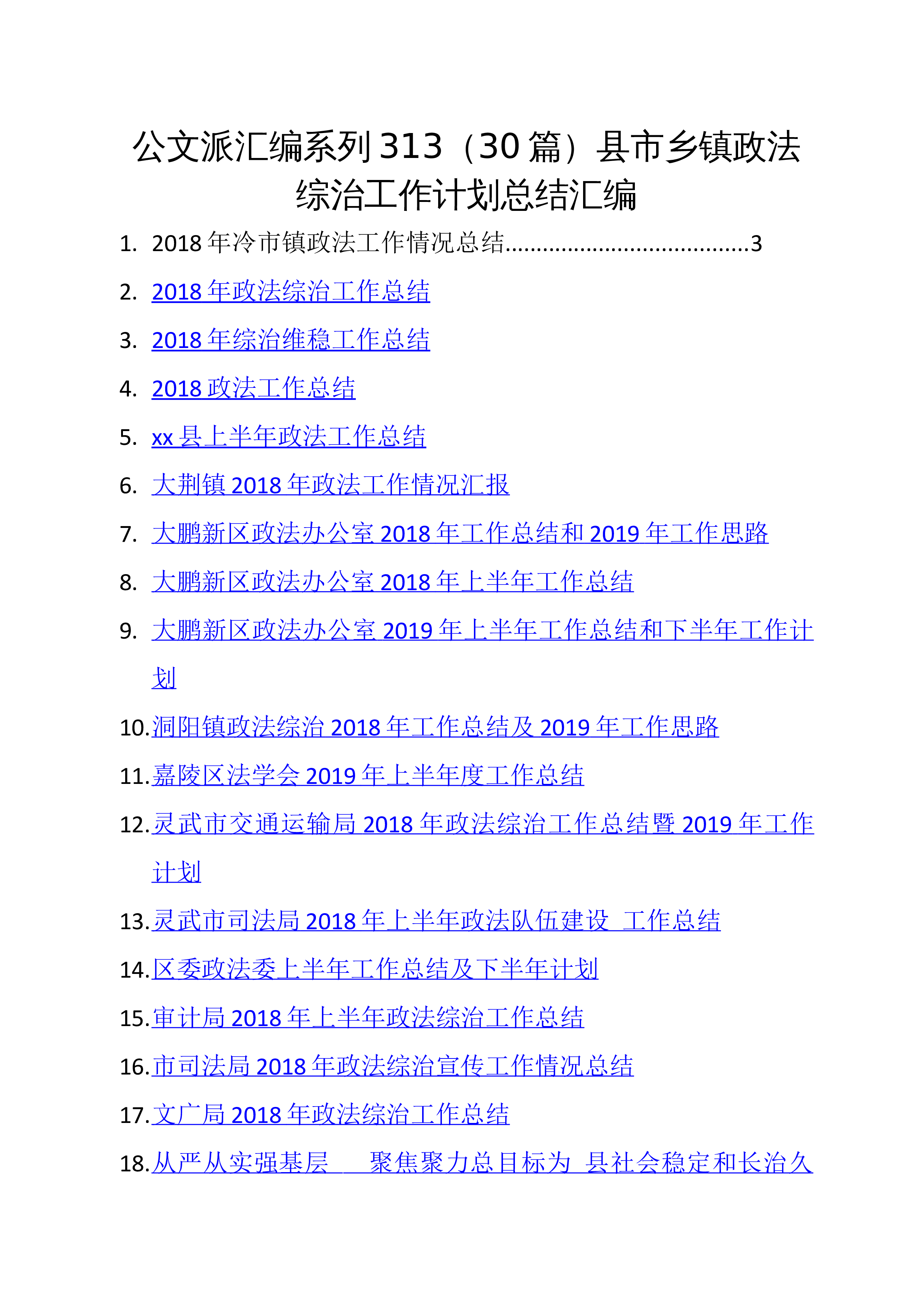 公文派汇编系列 313（30 篇）县市乡镇政法综治工作计划总结汇编

1. 2018 年冷市镇政法工作情况总结......................................3

2. 2018 年政法综治工作总结

3. 2018 年综治维稳工作总结

4. 2018 政法工作总结

5. xx 县上半年政法工作总结

6. 大荆镇 2018 年政法工作情况汇报

7. 大鹏新区政法办公室 2018 年工作总结和 2019 年工作思路

8. 大鹏新区政法办公室 2018 年上半年工作总结

9. 大鹏新区政法办公室 2019 年上半年工作总结和下半年工作计划

10. 洞阳镇政法综治 2018 年工作总结及 2019 年工作思路

11. 嘉陵区法学会 2019 年上半年度工作总结

12. 灵武市交通运输局 2018 年政法综治工作总结暨 2019 年工作计划

13. 灵武市司法局 2018 年上半年政法队伍建设 工作总结

14. 区委政法委上半年工作总结及下半年计划

15. 审计局 2018 年上半年政法综治工作总结

16. 市司法局 2018 年政法综治宣传工作情况总结

17. 文广局 2018 年政法综治工作总结

18. 从严从实强基层 聚焦聚力总目标为 县社会稳定和长治久